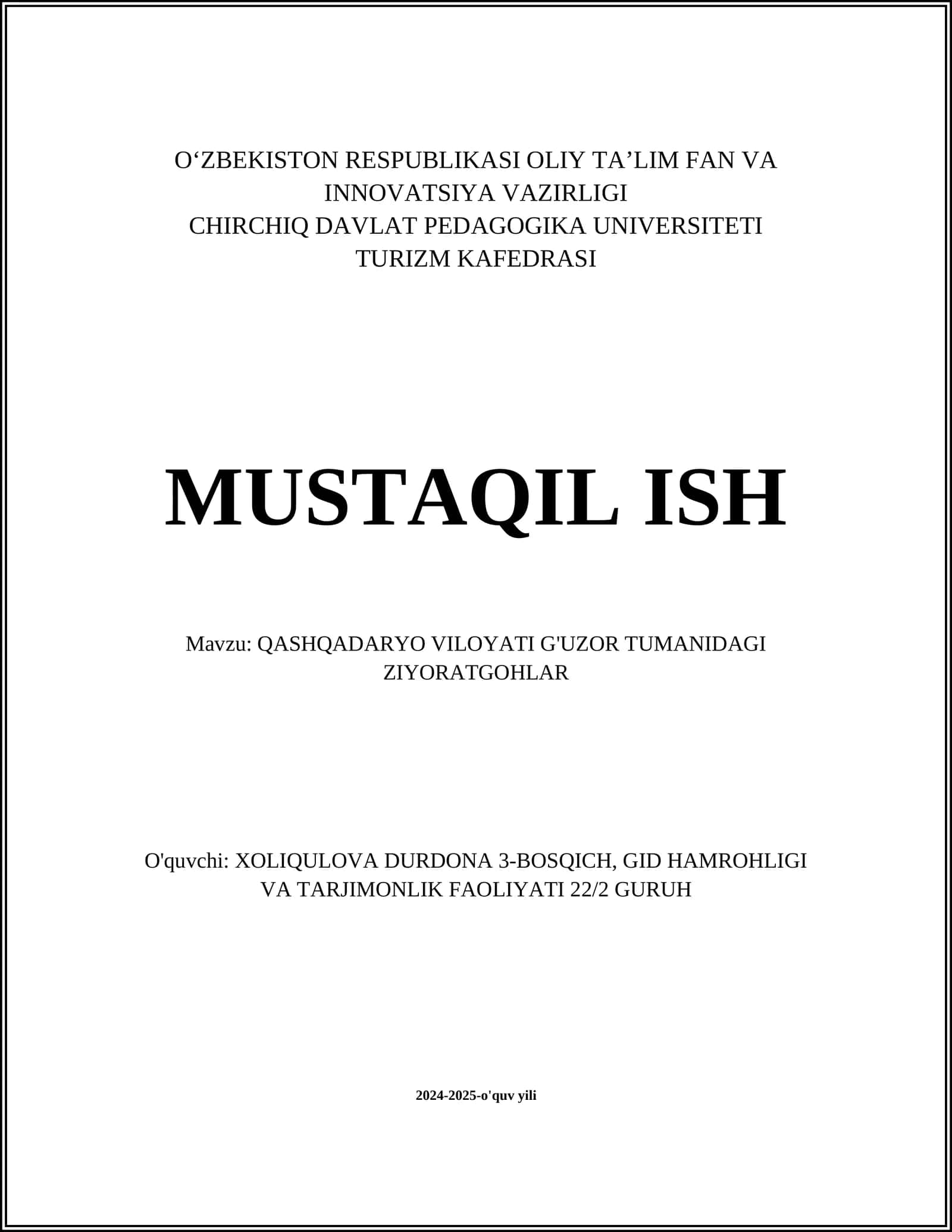 O‘ZBEKISTON RESPUBLIKASI OLIY TA’LIM FAN VA INNOVATSIYA VAZIRLIGI
CHIRCHIQ DAVLAT PEDAGOGIKA UNIVERSITETI
TURIZM KAFEDRASI

MUSTAQIL ISH

Mavzu: QASHQADARYO VILOYATI G'UZOR TUMANIDAGI ZIYORATGOHLAR

O'quvchi: XOLIQULOVA DURDONA 3-BOSQICH, GID HAMROHLIGI VA TARJIMONLIK FAOLIYATI 22/2 GURUH

2024-2025-o'quv yili